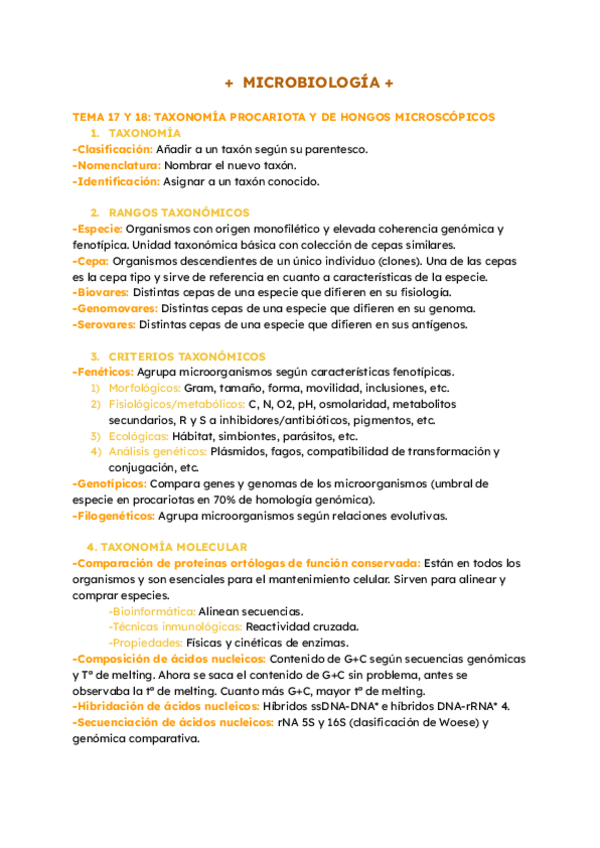 + MICROBIOLOGÍA +

TEMA 17 Y 18: TAXONOMÍA PROCARIOTA Y DE HONGOS MICROSCÓPICOS

1. TAXONOMÍA

-Clasificación: Añadir a un taxón según su parentesco.
-Nomenclatura: Nombrar el nuevo taxón.
-Identificación: Asignar a un taxón conocido.

2. RANGOS TAXONÓMICOS

-Especie: Organismos con origen monofilético y elevada coherencia genómica y fenotípica. Unidad taxonómica básica con colección de cepas similares.
-Cepa: Organismos descendientes de un único individuo (clones). Una de las cepas es la cepa tipo y sirve de referencia en cuanto a características de la especie.
-Biovares: Distintas cepas de una especie que difieren en su fisiología.
-Genomovares: Distintas cepas de una especie que difieren en su genoma.
-Serovares: Distintas cepas de una especie que difieren en sus antígenos.

3. CRITERIOS TAXONÓMICOS

-Fenéticos: Agrupa microorganismos según características fenotípicas.
1) Morfológicos: Gram, tamaño, forma, movilidad, inclusiones, etc.
2) Fisiológicos/metabólicos: C, N, O2, pH, osmolaridad, metabolitos secundarios, R y S a inhibidores/antibióticos, pigmentos, etc.
3) Ecológicas: Hábitat, simbiontes, parásitos, etc.
4) Análisis genéticos: Plásmidos, fagos, compatibilidad de transformación y conjugación, etc.
-Genotípicos: Compara genes y genomas de los microorganismos (umbral de especie en procariotas en 70% de homología genómica).
-Filogenéticos: Agrupa microorganismos según relaciones evolutivas.

4. TAXONOMÍA MOLECULAR

-Comparación de proteínas ortólogas de función conservada: Están en todos los organismos y son esenciales para el mantenimiento celular. Sirven para alinear y comprar especies.
-Bioinformática: Alinean secuencias.
-Técnicas inmunológicas: Reactividad cruzada.
-Propiedades: Físicas y cinéticas de enzimas.
-Composición de ácidos nucleicos: Contenido de G+C según secuencias genómicas y Tª de melting. Ahora se saca el contenido de G+C sin problema, antes se observaba la tª de melting. Cuanto más G+C, mayor tª de melting.
-Hibridación de ácidos nucleicos: Híbridos ssDNA-DNA* e híbridos DNA-rRNA* 4.
-Secuenciación de ácidos nucleicos: rNA 5S y 16S (clasificación de Woese) y genómica comparativa.